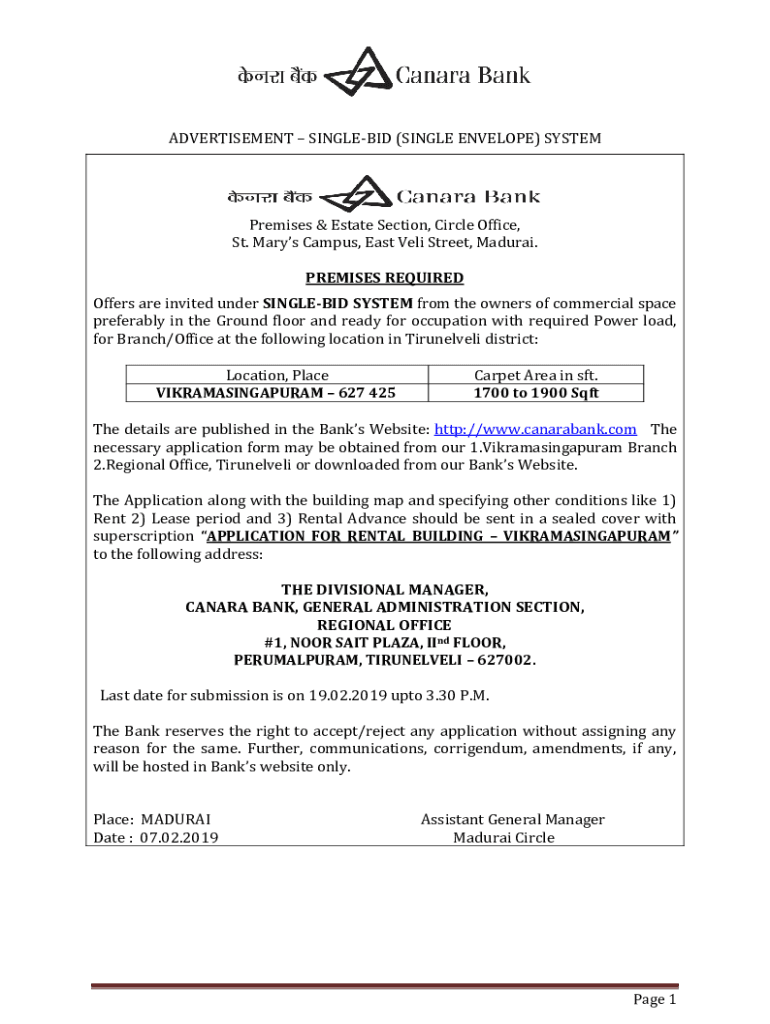 केनरा बैंक Canara Bank

ADVERTISEMENT – SINGLE-BID (SINGLE ENVELOPE) SYSTEM

केनरा बैंक Canara Bank

Premises & Estate Section, Circle Office,
St. Mary's Campus, East Veli Street, Madurai.

PREMISES REQUIRED

Offers are invited under SINGLE-BID SYSTEM from the owners of commercial space preferably in the Ground floor and ready for occupation with required Power load, for Branch/Office at the following location in Tirunelveli district:

| Location, Place | Carpet Area in sft. |
|---|---|
| VIKRAMASINGAPURAM – 627 425 | 1700 to 1900 Sqft |

The details are published in the Bank's Website: http://www.canarabank.com The necessary application form may be obtained from our 1.Vikramasingapuram Branch 2.Regional Office, Tirunelveli or downloaded from our Bank's Website.

The Application along with the building map and specifying other conditions like 1) Rent 2) Lease period and 3) Rental Advance should be sent in a sealed cover with superscription "APPLICATION FOR RENTAL BUILDING – VIKRAMASINGAPURAM" to the following address:

THE DIVISIONAL MANAGER,
CANARA BANK, GENERAL ADMINISTRATION SECTION,
REGIONAL OFFICE
#1, NOOR SAIT PLAZA, II$^{nd}$ FLOOR,
PERUMALPURAM, TIRUNELVELI – 627002.

Last date for submission is on 19.02.2019 upto 3.30 P.M.

The Bank reserves the right to accept/reject any application without assigning any reason for the same. Further, communications, corrigendum, amendments, if any, will be hosted in Bank's website only.

Place: MADURAI
Date : 07.02.2019

Assistant General Manager
Madurai Circle

Page 1